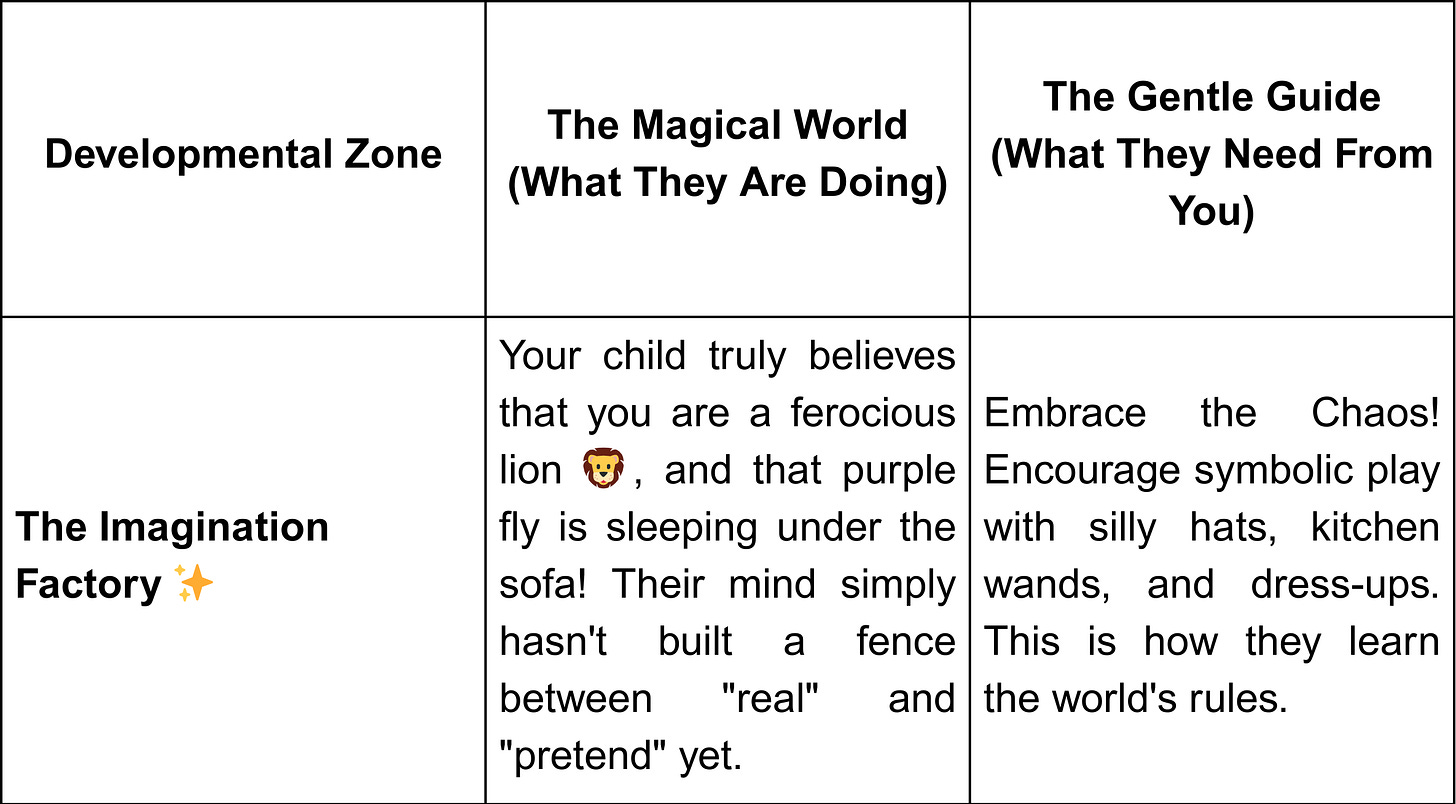 | Developmental Zone | The Magical World (What They Are Doing) | The Gentle Guide (What They Need From You) |
|---|---|---|
| The Imagination Factory ✨ | Your child truly believes that you are a ferocious lion 🦁, and that purple fly is sleeping under the sofa! Their mind simply hasn't built a fence between "real" and "pretend" yet. | Embrace the Chaos! Encourage symbolic play with silly hats, kitchen wands, and dress-ups. This is how they learn the world's rules. |